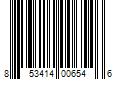 8 53414 00654 6